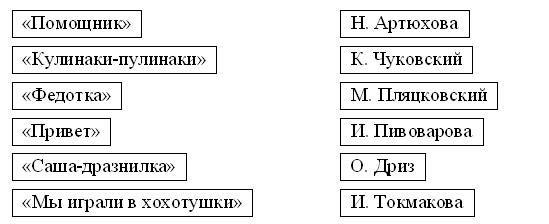 «Помощник»
«Кулинаки-пулинаки»
«Федотка»
«Привет»
«Саша-дразнилка»
«Мы играли в хохотушки»

Н. Артюхова
К. Чуковский
М. Пляцковский
И. Пивоварова
О. Дриз
И. Токмакова